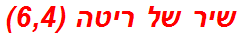 שיר של ריטה (6,4)